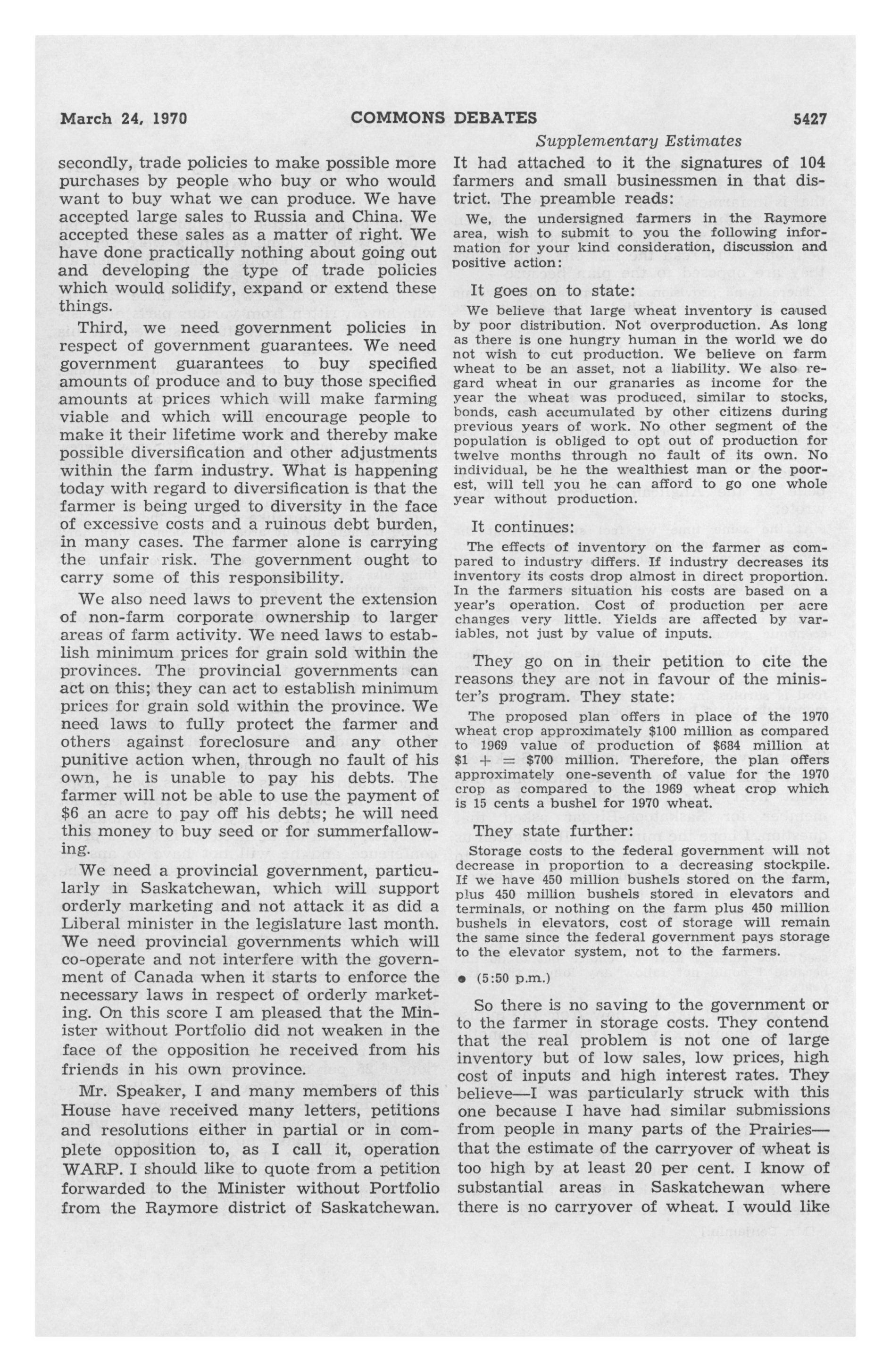 March 24, 1970 COMMONS DEBATES 5427

Supplementary Estimates

secondly, trade policies to make possible more purchases by people who buy or who would want to buy what we can produce. We have accepted large sales to Russia and China. We accepted these sales as a matter of right. We have done practically nothing about going out and developing the type of trade policies which would solidify, expand or extend these things.

Third, we need government policies in respect of government guarantees. We need government guarantees to buy specified amounts of produce and to buy those specified amounts at prices which will make farming viable and which will encourage people to make it their lifetime work and thereby make possible diversification and other adjustments within the farm industry. What is happening today with regard to diversification is that the farmer is being urged to diversity in the face of excessive costs and a ruinous debt burden, in many cases. The farmer alone is carrying the unfair risk. The government ought to carry some of this responsibility.

We also need laws to prevent the extension of non-farm corporate ownership to larger areas of farm activity. We need laws to establish minimum prices for grain sold within the provinces. The provincial governments can act on this; they can act to establish minimum prices for grain sold within the province. We need laws to fully protect the farmer and others against foreclosure and any other punitive action when, through no fault of his own, he is unable to pay his debts. The farmer will not be able to use the payment of $6 an acre to pay off his debts; he will need this money to buy seed or for summerfallowing.

We need a provincial government, particularly in Saskatchewan, which will support orderly marketing and not attack it as did a Liberal minister in the legislature last month. We need provincial governments which will co-operate and not interfere with the government of Canada when it starts to enforce the necessary laws in respect of orderly marketing. On this score I am pleased that the Minister without Portfolio did not weaken in the face of the opposition he received from his friends in his own province.

Mr. Speaker, I and many members of this House have received many letters, petitions and resolutions either in partial or in complete opposition to, as I call it, operation WARP. I should like to quote from a petition forwarded to the Minister without Portfolio from the Raymore district of Saskatchewan.

It had attached to it the signatures of 104 farmers and small businessmen in that district. The preamble reads:

We, the undersigned farmers in the Raymore area, wish to submit to you the following information for your kind consideration, discussion and positive action:

It goes on to state:

We believe that large wheat inventory is caused by poor distribution. Not overproduction. As long as there is one hungry human in the world we do not wish to cut production. We believe on farm wheat to be an asset, not a liability. We also regard wheat in our granaries as income for the year the wheat was produced, similar to stocks, bonds, cash accumulated by other citizens during previous years of work. No other segment of the population is obliged to opt out of production for twelve months through no fault of its own. No individual, be he the wealthiest man or the poorest, will tell you he can afford to go one whole year without production.

It continues:

The effects of inventory on the farmer as compared to industry differs. If industry decreases its inventory its costs drop almost in direct proportion. In the farmers situation his costs are based on a year's operation. Cost of production per acre changes very little. Yields are affected by variables, not just by value of inputs.

They go on in their petition to cite the reasons they are not in favour of the minister's program. They state:

The proposed plan offers in place of the 1970 wheat crop approximately $100 million as compared to 1969 value of production of $684 million at $1 + = $700 million. Therefore, the plan offers approximately one-seventh of value for the 1970 crop as compared to the 1969 wheat crop which is 15 cents a bushel for 1970 wheat.

They state further:

Storage costs to the federal government will not decrease in proportion to a decreasing stockpile. If we have 450 million bushels stored on the farm, plus 450 million bushels stored in elevators and terminals, or nothing on the farm plus 450 million bushels in elevators, cost of storage will remain the same since the federal government pays storage to the elevator system, not to the farmers.

• (5:50 p.m.)

So there is no saving to the government or to the farmer in storage costs. They contend that the real problem is not one of large inventory but of low sales, low prices, high cost of inputs and high interest rates. They believe—I was particularly struck with this one because I have had similar submissions from people in many parts of the Prairies—that the estimate of the carryover of wheat is too high by at least 20 per cent. I know of substantial areas in Saskatchewan where there is no carryover of wheat. I would like